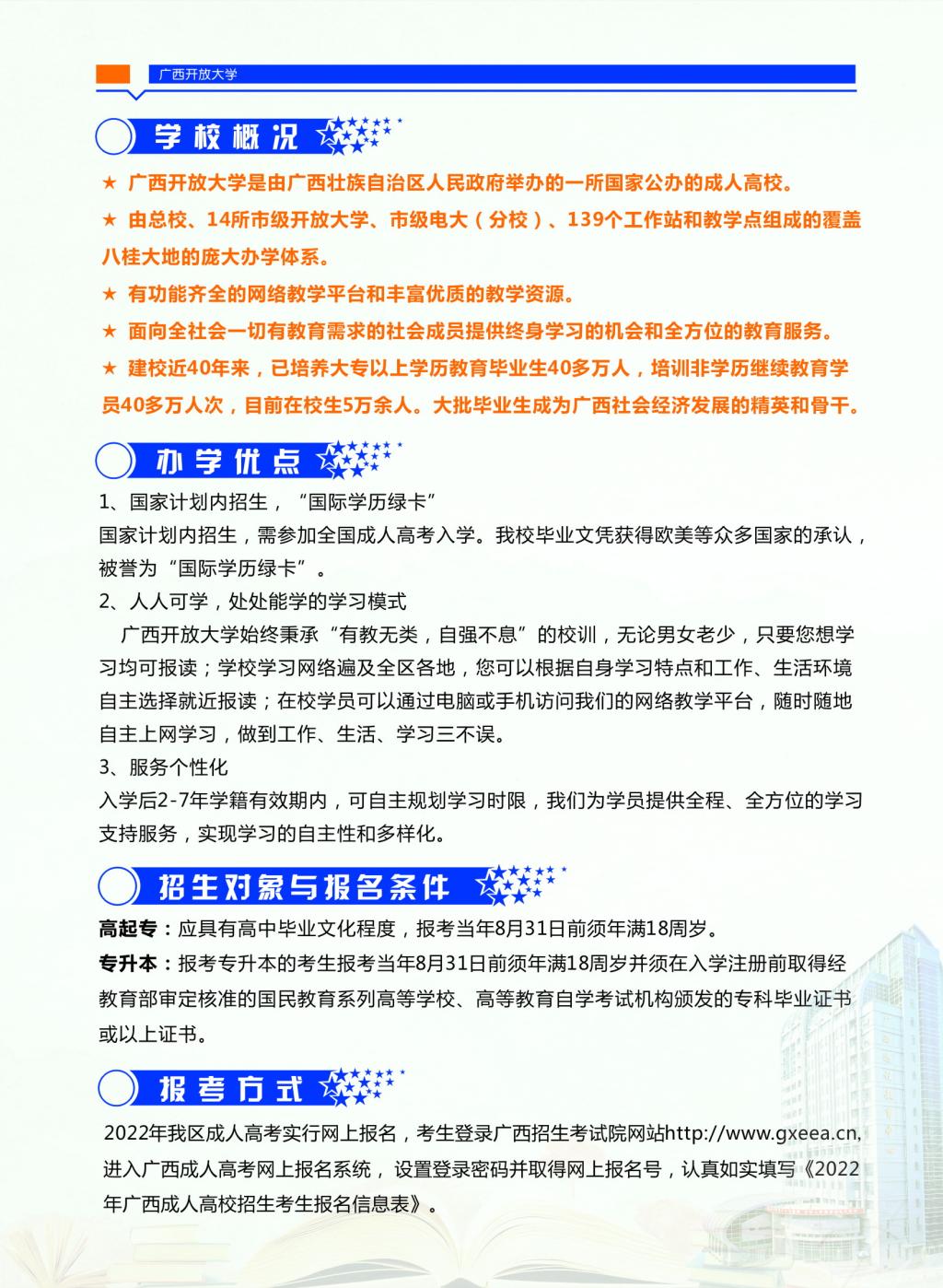 广西开放大学

学校概况

★ 广西开放大学是由广西壮族自治区人民政府举办的一所国家公办的成人高校。

★ 由总校、14所市级开放大学、市级电大（分校）、139个工作站和教学点组成的覆盖八桂大地的庞大办学体系。

★ 有功能齐全的网络教学平台和丰富优质的教学资源。

★ 面向全社会一切有教育需求的社会成员提供终身学习的机会和全方位的教育服务。

★ 建校近40年来，已培养大专以上学历教育毕业生40多万人，培训非学历继续教育学员40多万人次，目前在校生5万余人。大批毕业生成为广西社会经济发展的精英和骨干。

办学优点

1、国家计划内招生，“国际学历绿卡”

国家计划内招生，需参加全国成人高考入学。我校毕业文凭获得欧美等众多国家的承认，被誉为“国际学历绿卡”。

2、人人可学，处处能学的学习模式

广西开放大学始终秉承“有教无类，自强不息”的校训，无论男女老少，只要您想学习均可报读；学校学习网络遍及全区各地，您可以根据自身学习特点和工作、生活环境自主选择就近报读；在校学员可以通过电脑或手机访问我们的网络教学平台，随时随地自主上网学习，做到工作、生活、学习三不误。

3、服务个性化

入学后2-7年学籍有效期内，可自主规划学习时限，我们为学员提供全程、全方位的学习支持服务，实现学习的自主性和多样化。

招生对象与报名条件

高起专：应具有高中毕业文化程度，报考当年8月31日前须年满18周岁。

专升本：报考专升本的考生报考当年8月31日前须年满18周岁并须在入学注册前取得经教育部审定核准的国民教育系列高等学校、高等教育自学考试机构颁发的专科毕业证书或以上证书。

报考方式

2022年我区成人高考实行网上报名，考生登录广西招生考试院网站http://www.gxeea.cn，进入广西成人高考网上报名系统，设置登录密码并取得网上报名号，认真如实填写《2022年广西成人高校招生考生报名信息表》。